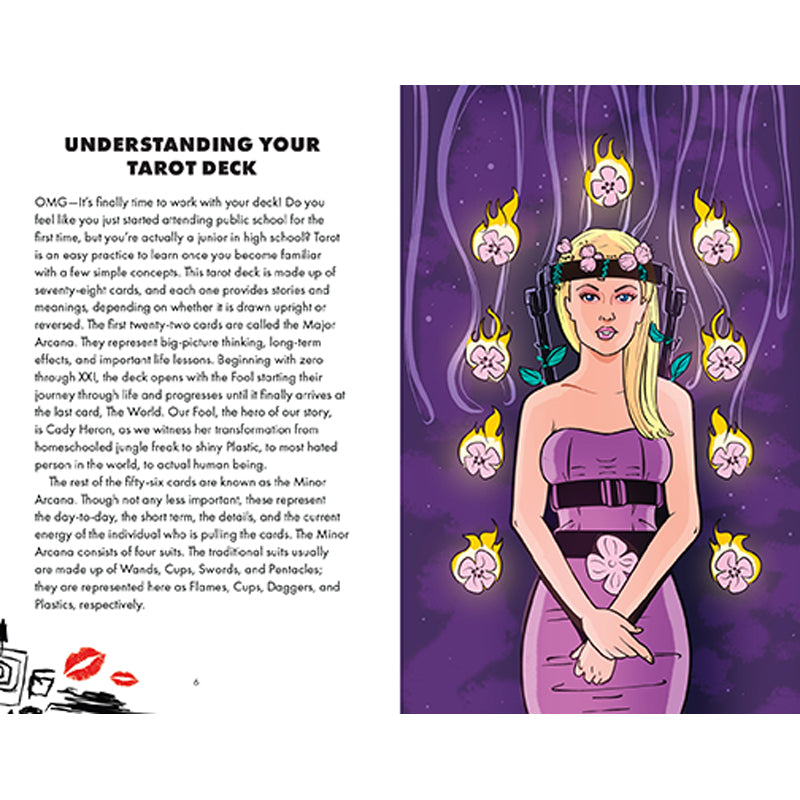 UNDERSTANDING YOUR TAROT DECK

OMG—It's finally time to work with your deck! Do you feel like you just started attending public school for the first time, but you're actually a junior in high school? Tarot is an easy practice to learn once you become familiar with a few simple concepts. This tarot deck is made up of seventy-eight cards, and each one provides stories and meanings, depending on whether it is drawn upright or reversed. The first twenty-two cards are called the Major Arcana. They represent big-picture thinking, long-term effects, and important life lessons. Beginning with zero through XXI, the deck opens with the Fool starting their journey through life and progresses until it finally arrives at the last card, The World. Our Fool, the hero of our story, is Cady Heron, as we witness her transformation from homeschooled jungle freak to shiny Plastic, to most hated person in the world, to actual human being.

The rest of the fifty-six cards are known as the Minor Arcana. Though not any less important, these represent the day-to-day, the short term, the details, and the current energy of the individual who is pulling the cards. The Minor Arcana consists of four suits. The traditional suits usually are made up of Wands, Cups, Swords, and Pentacles; they are represented here as Flames, Cups, Daggers, and Plastics, respectively.

6